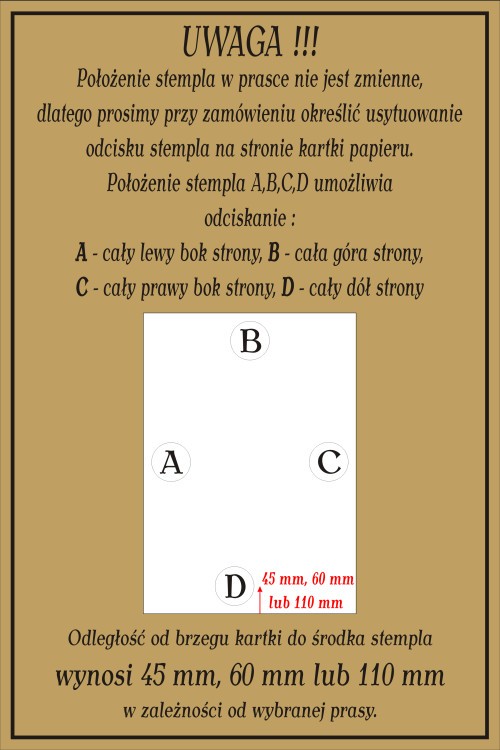 UWAGA !!!

Położenie stempla w prasce nie jest zmienne, dlatego prosimy przy zamówieniu określić usytuowanie odcisku stempla na stronie kartki papieru.

Położenie stempla A,B,C,D umożliwia odciskanie :

A - cały lewy bok strony, B - cała góra strony,
C - cały prawy bok strony, D - cały dół strony

B

A

C

D

45 mm, 60 mm lub 110 mm

Odległość od brzegu kartki do środka stempla
wynosi 45 mm, 60 mm lub 110 mm
w zależności od wybranej prasy.